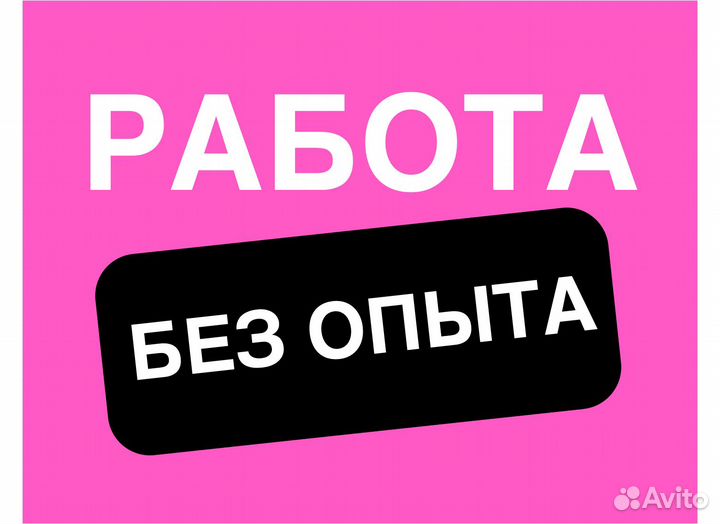 РАБОТА
БЕЗ ОПЫТА
Avito